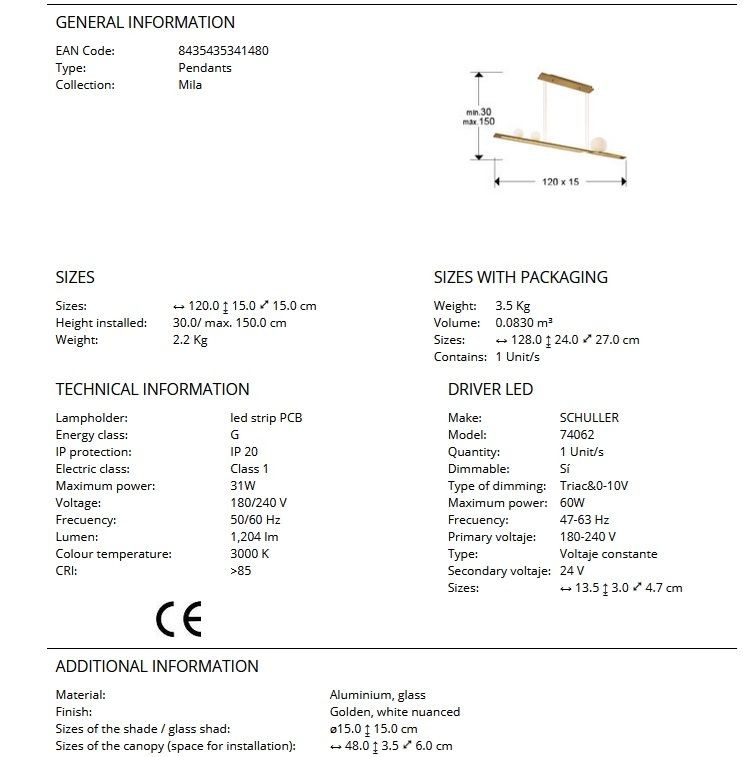 GENERAL INFORMATION

EAN Code: 8435435341480
Type: Pendants
Collection: Mila

min.30
max.150
120 x 15

SIZES

Sizes: ↔ 120.0 ↕ 15.0 ⤢ 15.0 cm
Height installed: 30.0/ max. 150.0 cm
Weight: 2.2 Kg

SIZES WITH PACKAGING

Weight: 3.5 Kg
Volume: 0.0830 m³
Sizes: ↔ 128.0 ↕ 24.0 ⤢ 27.0 cm
Contains: 1 Unit/s

TECHNICAL INFORMATION

Lampholder: led strip PCB
Energy class: G
IP protection: IP 20
Electric class: Class 1
Maximum power: 31W
Voltage: 180/240 V
Frecuency: 50/60 Hz
Lumen: 1,204 lm
Colour temperature: 3000 K
CRI: >85

CE

DRIVER LED

Make: SCHULLER
Model: 74062
Quantity: 1 Unit/s
Dimmable: Sí
Type of dimming: Triac&0-10V
Maximum power: 60W
Frecuency: 47-63 Hz
Primary voltaje: 180-240 V
Type: Voltaje constante
Secondary voltaje: 24 V
Sizes: ↔ 13.5 ↕ 3.0 ⤢ 4.7 cm

ADDITIONAL INFORMATION

Material: Aluminium, glass
Finish: Golden, white nuanced
Sizes of the shade / glass shad: ø15.0 ↕ 15.0 cm
Sizes of the canopy (space for installation): ↔ 48.0 ↕ 3.5 ⤢ 6.0 cm